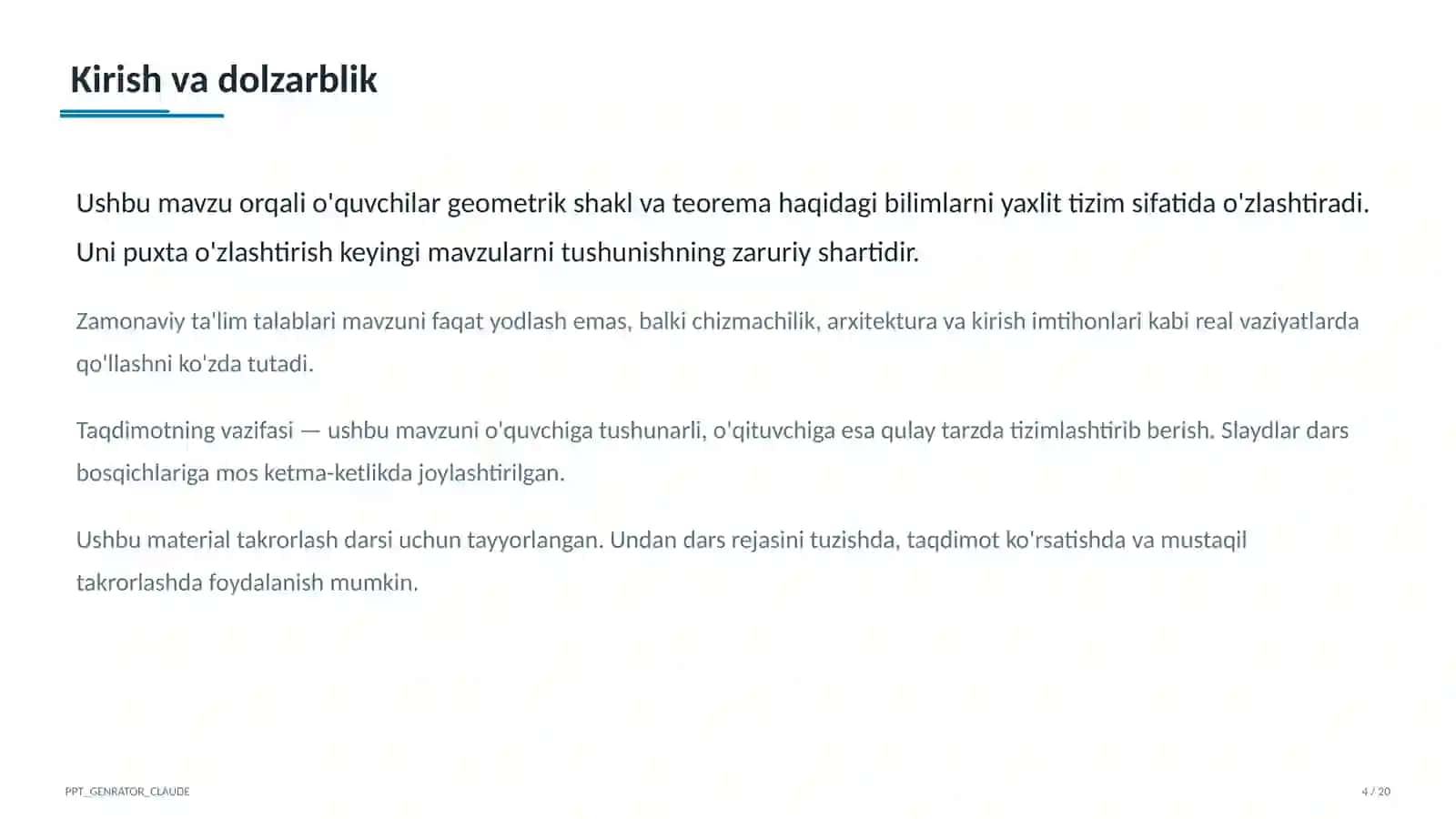 Kirish va dolzarblik

Ushbu mavzu orqali o'quvchilar geometrik shakl va teorema haqidagi bilimlarni yaxlit tizim sifatida o'zlashtiradi. Uni puxta o'zlashtirish keyingi mavzularni tushunishning zaruriy shartidir.

Zamonaviy ta'lim talablari mavzuni faqat yodlash emas, balki chizmachilik, arxitektura va kirish imtihonlari kabi real vaziyatlarda qo'llashni ko'zda tutadi.

Taqdimotning vazifasi — ushbu mavzuni o'quvchiga tushunarli, o'qituvchiga esa qulay tarzda tizimlashtirib berish. Slaydlar dars bosqichlariga mos ketma-ketlikda joylashtirilgan.

Ushbu material takrorlash darsi uchun tayyorlangan. Undan dars rejasini tuzishda, taqdimot ko'rsatishda va mustaqil takrorlashda foydalanish mumkin.

PPT_GENRATOR_CLAUDE

4 / 20